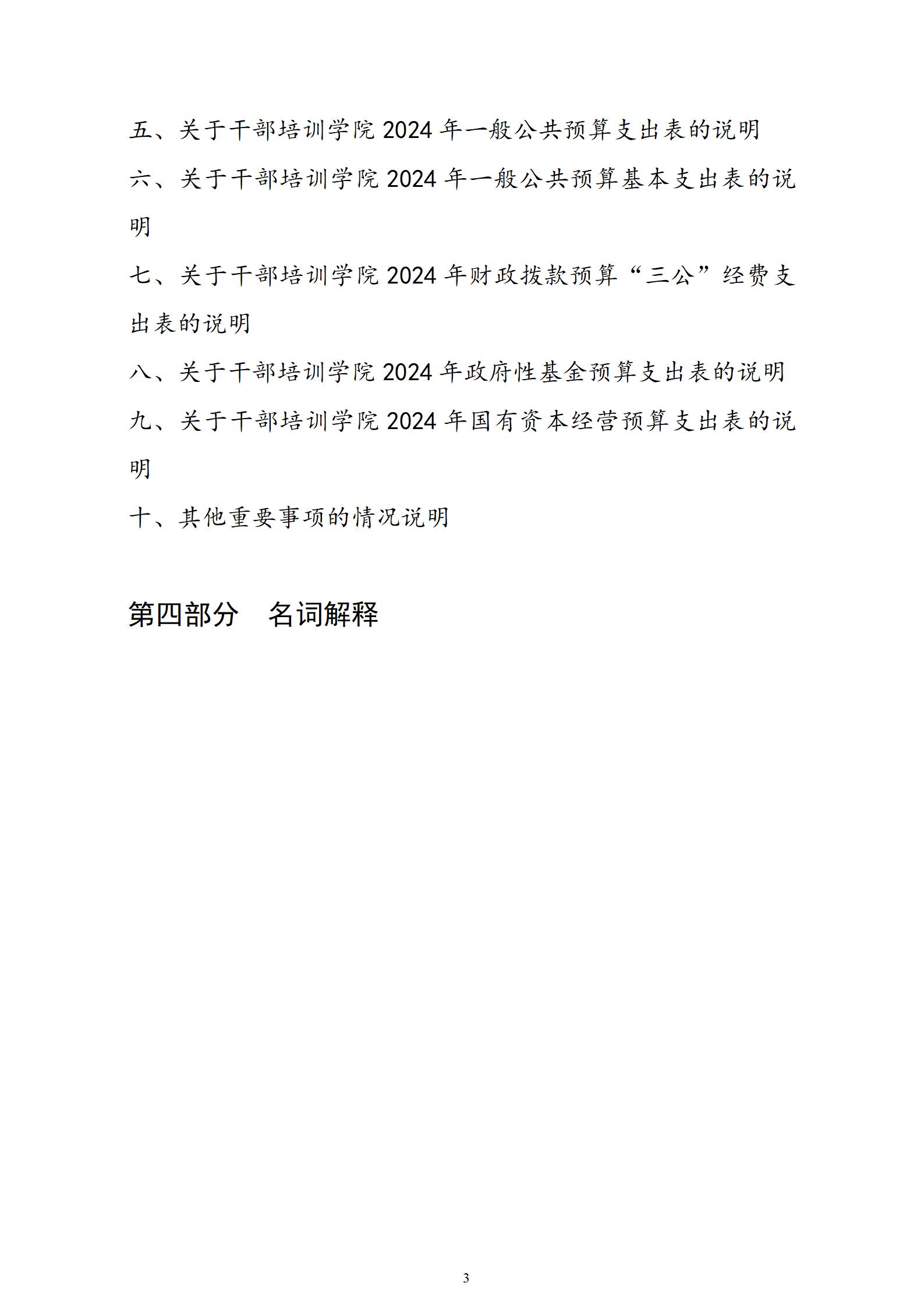 五、关于干部培训学院 2024 年一般公共预算支出表的说明

六、关于干部培训学院 2024 年一般公共预算基本支出表的说明

七、关于干部培训学院 2024 年财政拨款预算“三公”经费支出表的说明

八、关于干部培训学院 2024 年政府性基金预算支出表的说明

九、关于干部培训学院 2024 年国有资本经营预算支出表的说明

十、其他重要事项的情况说明

第四部分　名词解释

3